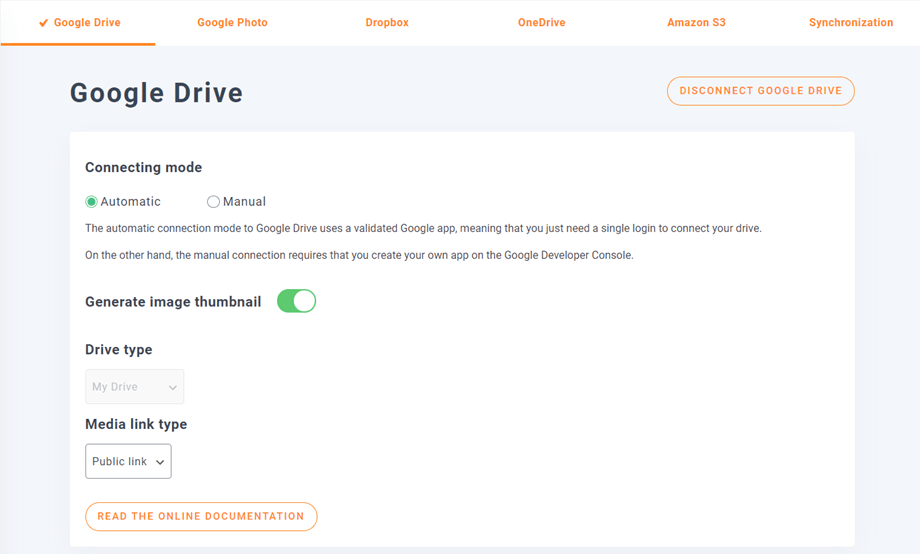 ✔ Google Drive Google Photo Dropbox OneDrive Amazon S3 Synchronization

Google Drive

DISCONNECT GOOGLE DRIVE

Connecting mode

Automatic Manual

The automatic connection mode to Google Drive uses a validated Google app, meaning that you just need a single login to connect your drive.

On the other hand, the manual connection requires that you create your own app on the Google Developer Console.

Generate image thumbnail

Drive type

My Drive

Media link type

Public link

READ THE ONLINE DOCUMENTATION